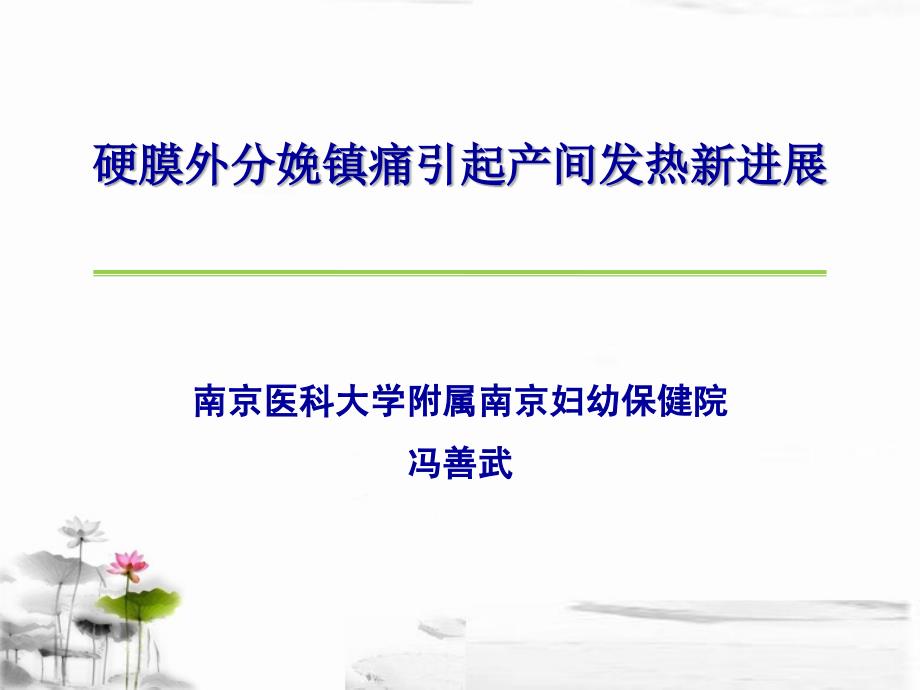 硬膜外分娩镇痛引起产间发热新进展

南京医科大学附属南京妇幼保健院
冯善武